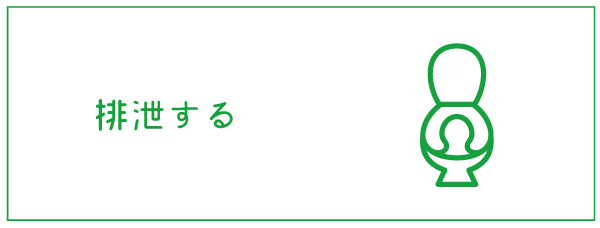 排泄する